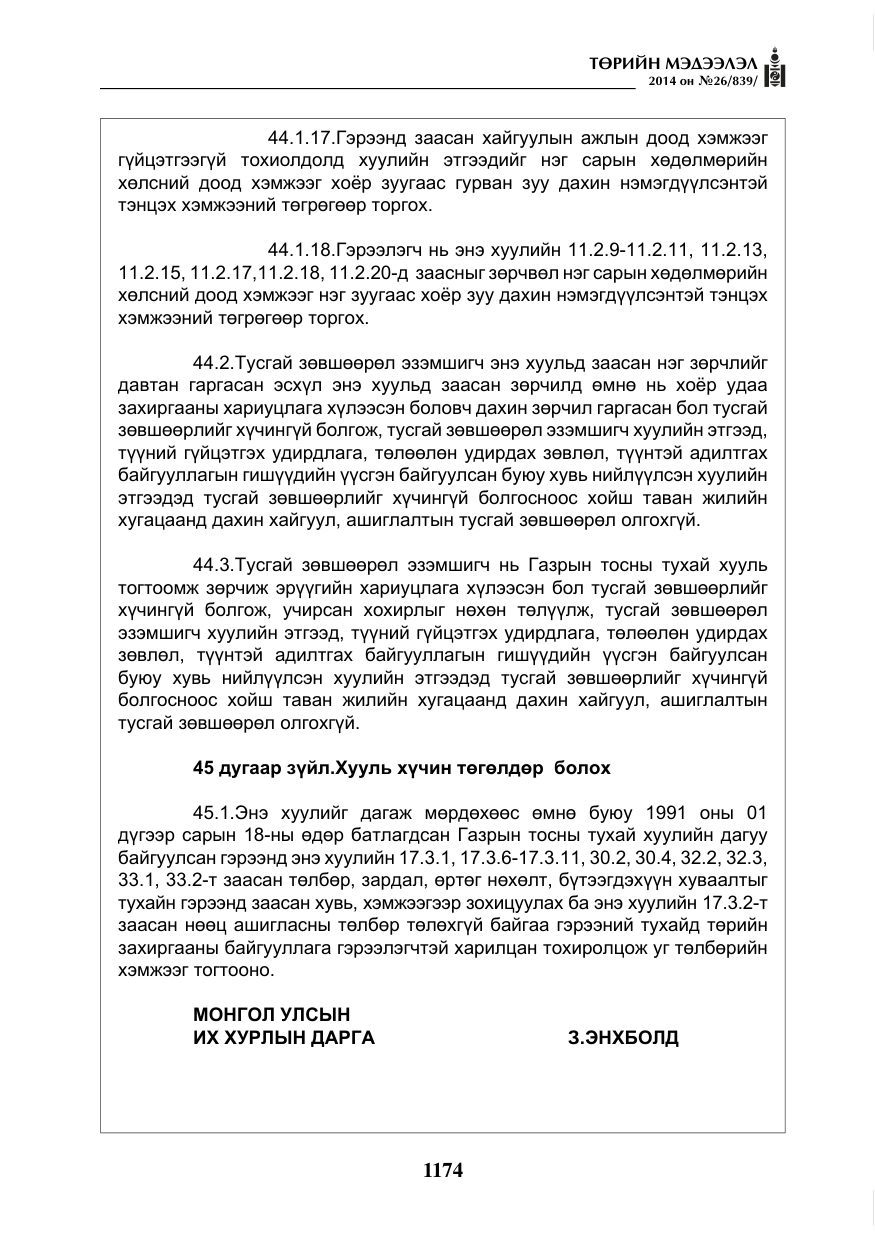 ТӨРИЙН МЭДЭЭЛЭЛ
2014 он №26/839/

44.1.17.Гэрээнд заасан хайгуулын ажлын доод хэмжээг гүйцэтгээгүй тохиолдолд хуулийн этгээдийг нэг сарын хөдөлмөрийн хөлсний доод хэмжээг хоёр зуугаас гурван зуу дахин нэмэгдүүлсэнтэй тэнцэх хэмжээний төгрөгөөр торгох.

44.1.18.Гэрээлэгч нь энэ хуулийн 11.2.9-11.2.11, 11.2.13, 11.2.15, 11.2.17,11.2.18, 11.2.20-д заасныг зөрчвөл нэг сарын хөдөлмөрийн хөлсний доод хэмжээг нэг зуугаас хоёр зуу дахин нэмэгдүүлсэнтэй тэнцэх хэмжээний төгрөгөөр торгох.

44.2.Тусгай зөвшөөрөл эзэмшигч энэ хуульд заасан нэг зөрчлийг давтан гаргасан эсхүл энэ хуульд заасан зөрчилд өмнө нь хоёр удаа захиргааны хариуцлага хүлээсэн боловч дахин зөрчил гаргасан бол тусгай зөвшөөрлийг хүчингүй болгож, тусгай зөвшөөрөл эзэмшигч хуулийн этгээд, түүний гүйцэтгэх удирдлага, төлөөлөн удирдах зөвлөл, түүнтэй адилтгах байгууллагын гишүүдийн үүсгэн байгуулсан буюу хувь нийлүүлсэн хуулийн этгээдэд тусгай зөвшөөрлийг хүчингүй болгосноос хойш таван жилийн хугацаанд дахин хайгуул, ашиглалтын тусгай зөвшөөрөл олгохгүй.

44.3.Тусгай зөвшөөрөл эзэмшигч нь Газрын тосны тухай хууль тогтоомж зөрчиж эрүүгийн хариуцлага хүлээсэн бол тусгай зөвшөөрлийг хүчингүй болгож, учирсан хохирлыг нөхөн төлүүлж, тусгай зөвшөөрөл эзэмшигч хуулийн этгээд, түүний гүйцэтгэх удирдлага, төлөөлөн удирдах зөвлөл, түүнтэй адилтгах байгууллагын гишүүдийн үүсгэн байгуулсан буюу хувь нийлүүлсэн хуулийн этгээдэд тусгай зөвшөөрлийг хүчингүй болгосноос хойш таван жилийн хугацаанд дахин хайгуул, ашиглалтын тусгай зөвшөөрөл олгохгүй.

45 дугаар зүйл.Хууль хүчин төгөлдөр болох

45.1.Энэ хуулийг дагаж мөрдөхөөс өмнө буюу 1991 оны 01 дүгээр сарын 18-ны өдөр батлагдсан Газрын тосны тухай хуулийн дагуу байгуулсан гэрээнд энэ хуулийн 17.3.1, 17.3.6-17.3.11, 30.2, 30.4, 32.2, 32.3, 33.1, 33.2-т заасан төлбөр, зардал, өртөг нөхөлт, бүтээгдэхүүн хуваалтыг тухайн гэрээнд заасан хувь, хэмжээгээр зохицуулах ба энэ хуулийн 17.3.2-т заасан нөөц ашигласны төлбөр төлөхгүй байгаа гэрээний тухайд төрийн захиргааны байгууллага гэрээлэгчтэй харилцан тохиролцож уг төлбөрийн хэмжээг тогтооно.

МОНГОЛ УЛСЫН
ИХ ХУРЛЫН ДАРГА З.ЭНХБОЛД

1174